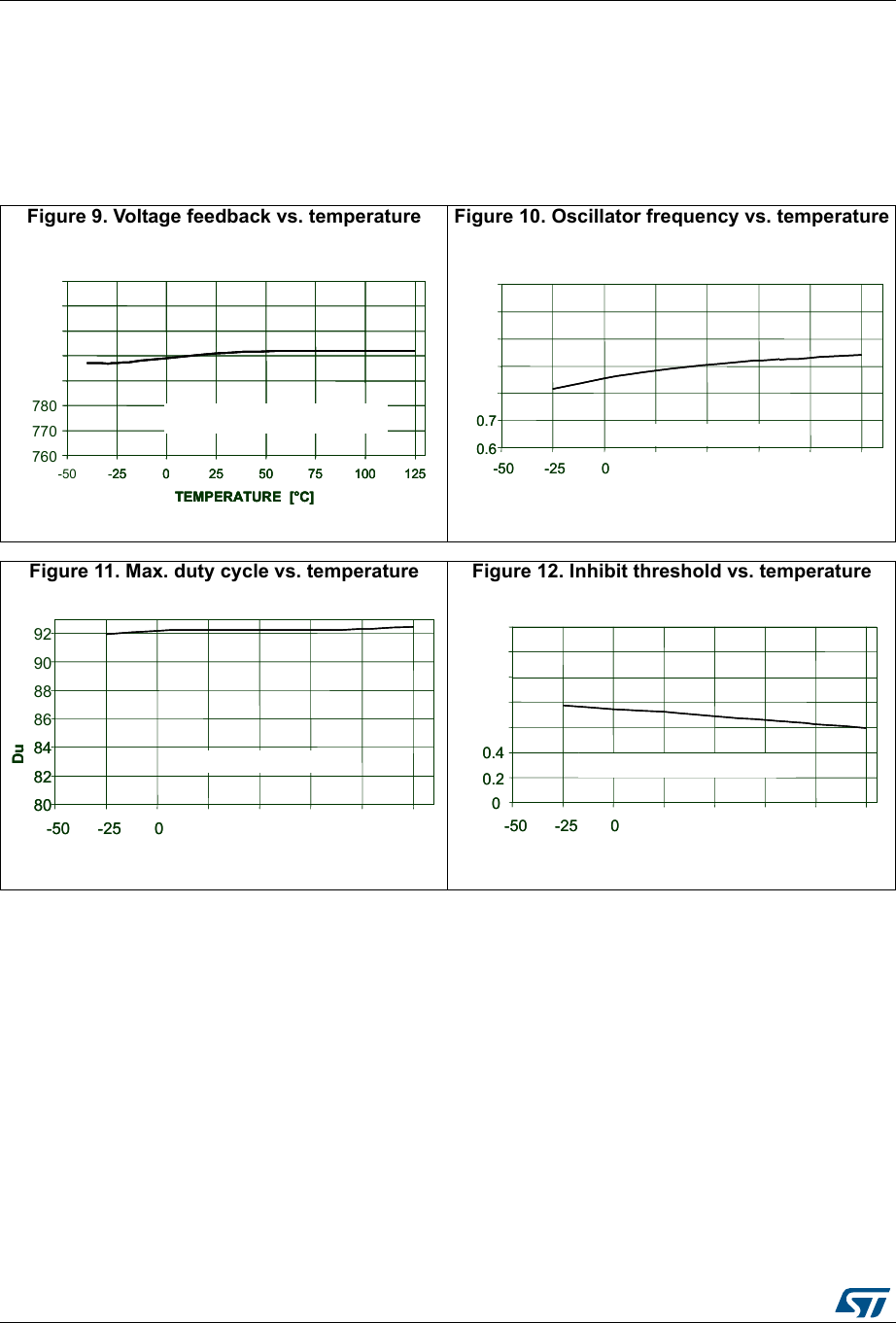 Figure 9. Voltage feedback vs. temperature

780
770
760
-50 -25 0 25 50 75 100 125
TEMPERATURE [°C]

Figure 10. Oscillator frequency vs. temperature

0.7
0.6
-50 -25 0

Figure 11. Max. duty cycle vs. temperature

92
90
88
86
84
82
80
Du
-50 -25 0

Figure 12. Inhibit threshold vs. temperature

0.4
0.2
0
-50 -25 0